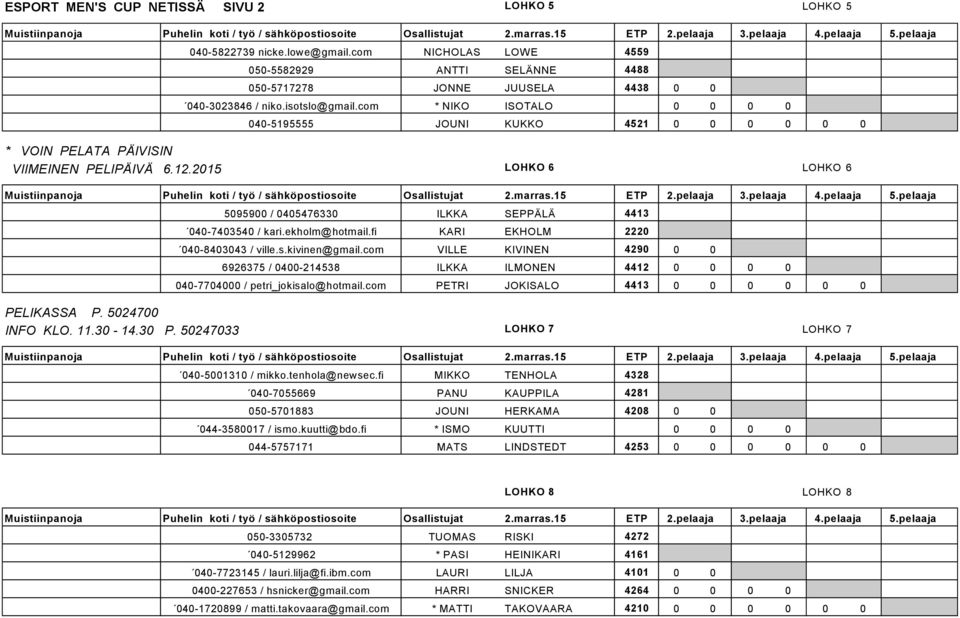 ESPORT MEN'S CUP NETISSÄ SIVU 2 LOHKO 5 LOHKO 5

| Muistiinpanoja | Puhelin koti / työ / sähköpostiosoite | Osallistujat | 2.marras.15 | ETP | 2.pelaaja | 3.pelaaja | 4.pelaaja | 5.pelaaja |
|---|---|---|---|---|---|---|---|---|
| | 040-5822739 nicke.lowe@gmail.com | NICHOLAS | LOWE | 4559 | | | | |
| | 050-5582929 | ANTTI | SELÄNNE | 4488 | | | | |
| | 050-5717278 | JONNE | JUUSELA | 4438 | 0 0 | | | |
| | ´040-3023846 / niko.isotslo@gmail.com | * NIKO | ISOTALO | | 0 0 | 0 0 | | |
| | 040-5195555 | JOUNI | KUKKO | 4521 | 0 0 | 0 0 | 0 0 | |

* VOIN PELATA PÄIVISIN
VIIMEINEN PELIPÄIVÄ 6.12.2015

LOHKO 6 LOHKO 6

| Muistiinpanoja | Puhelin koti / työ / sähköpostiosoite | Osallistujat | 2.marras.15 | ETP | 2.pelaaja | 3.pelaaja | 4.pelaaja | 5.pelaaja |
|---|---|---|---|---|---|---|---|---|
| | 5095900 / 0405476330 | ILKKA | SEPPÄLÄ | 4413 | | | | |
| | ´040-7403540 / kari.ekholm@hotmail.fi | KARI | EKHOLM | 2220 | | | | |
| | ´040-8403043 / ville.s.kivinen@gmail.com | VILLE | KIVINEN | 4290 | 0 0 | | | |
| | 6926375 / 0400-214538 | ILKKA | ILMONEN | 4412 | 0 0 | 0 0 | | |
| | 040-7704000 / petri_jokisalo@hotmail.com | PETRI | JOKISALO | 4413 | 0 0 | 0 0 | 0 0 | |

PELIKASSA P. 5024700
INFO KLO. 11.30 - 14.30 P. 50247033

LOHKO 7 LOHKO 7

| Muistiinpanoja | Puhelin koti / työ / sähköpostiosoite | Osallistujat | 2.marras.15 | ETP | 2.pelaaja | 3.pelaaja | 4.pelaaja | 5.pelaaja |
|---|---|---|---|---|---|---|---|---|
| | ´040-5001310 / mikko.tenhola@newsec.fi | MIKKO | TENHOLA | 4328 | | | | |
| | ´040-7055669 | PANU | KAUPPILA | 4281 | | | | |
| | 050-5701883 | JOUNI | HERKAMA | 4208 | 0 0 | | | |
| | ´044-3580017 / ismo.kuutti@bdo.fi | * ISMO | KUUTTI | | 0 0 | 0 0 | | |
| | 044-5757171 | MATS | LINDSTEDT | 4253 | 0 0 | 0 0 | 0 0 | |

LOHKO 8 LOHKO 8

| Muistiinpanoja | Puhelin koti / työ / sähköpostiosoite | Osallistujat | 2.marras.15 | ETP | 2.pelaaja | 3.pelaaja | 4.pelaaja | 5.pelaaja |
|---|---|---|---|---|---|---|---|---|
| | 050-3305732 | TUOMAS | RISKI | 4272 | | | | |
| | ´040-5129962 | * PASI | HEINIKARI | 4161 | | | | |
| | ´040-7723145 / lauri.lilja@fi.ibm.com | LAURI | LILJA | 4101 | 0 0 | | | |
| | 0400-227653 / hsnicker@gmail.com | HARRI | SNICKER | 4264 | 0 0 | 0 0 | | |
| | ´040-1720899 / matti.takovaara@gmail.com | * MATTI | TAKOVAARA | 4210 | 0 0 | 0 0 | 0 0 | |